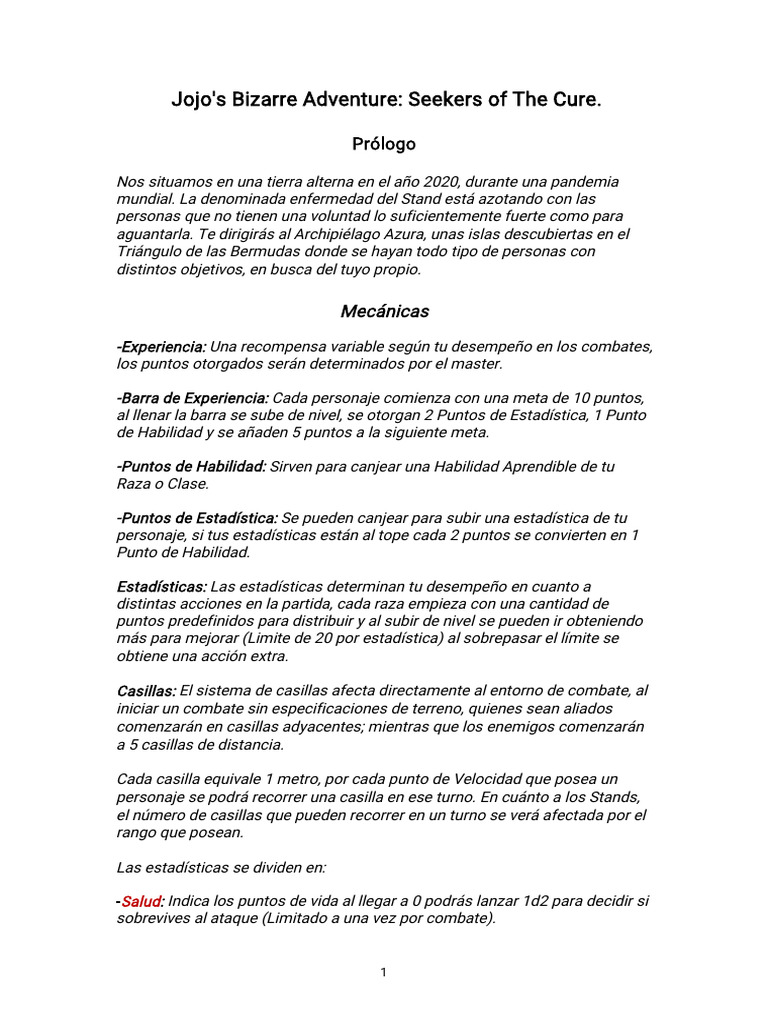 Jojo's Bizarre Adventure: Seekers of The Cure.

Prólogo

Nos situamos en una tierra alterna en el año 2020, durante una pandemia mundial. La denominada enfermedad del Stand está azotando con las personas que no tienen una voluntad lo suficientemente fuerte como para aguantarla. Te dirigirás al Archipiélago Azura, unas islas descubiertas en el Triángulo de las Bermudas donde se hayan todo tipo de personas con distintos objetivos, en busca del tuyo propio.

Mecánicas

-Experiencia: Una recompensa variable según tu desempeño en los combates, los puntos otorgados serán determinados por el master.

-Barra de Experiencia: Cada personaje comienza con una meta de 10 puntos, al llenar la barra se sube de nivel, se otorgan 2 Puntos de Estadística, 1 Punto de Habilidad y se añaden 5 puntos a la siguiente meta.

-Puntos de Habilidad: Sirven para canjear una Habilidad Aprendible de tu Raza o Clase.

-Puntos de Estadística: Se pueden canjear para subir una estadística de tu personaje, si tus estadísticas están al tope cada 2 puntos se convierten en 1 Punto de Habilidad.

Estadísticas: Las estadísticas determinan tu desempeño en cuanto a distintas acciones en la partida, cada raza empieza con una cantidad de puntos predefinidos para distribuir y al subir de nivel se pueden ir obteniendo más para mejorar (Limite de 20 por estadística) al sobrepasar el límite se obtiene una acción extra.

Casillas: El sistema de casillas afecta directamente al entorno de combate, al iniciar un combate sin especificaciones de terreno, quienes sean aliados comenzarán en casillas adyacentes; mientras que los enemigos comenzarán a 5 casillas de distancia.

Cada casilla equivale 1 metro, por cada punto de Velocidad que posea un personaje se podrá recorrer una casilla en ese turno. En cuánto a los Stands, el número de casillas que pueden recorrer en un turno se verá afectada por el rango que posean.

Las estadísticas se dividen en:

-Salud: Indica los puntos de vida al llegar a 0 podrás lanzar 1d2 para decidir si sobrevives al ataque (Limitado a una vez por combate).

1